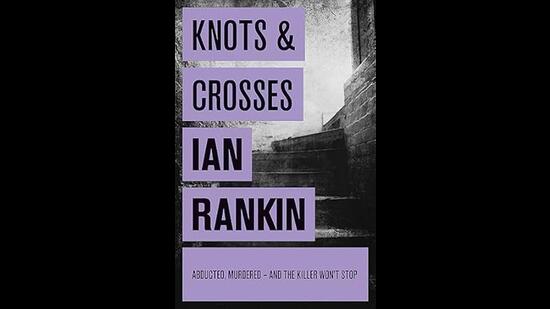 KNOTS &
CROSSES
IAN
RANKIN

ABDUCTED, MURDERED – AND THE KILLER WON'T STOP